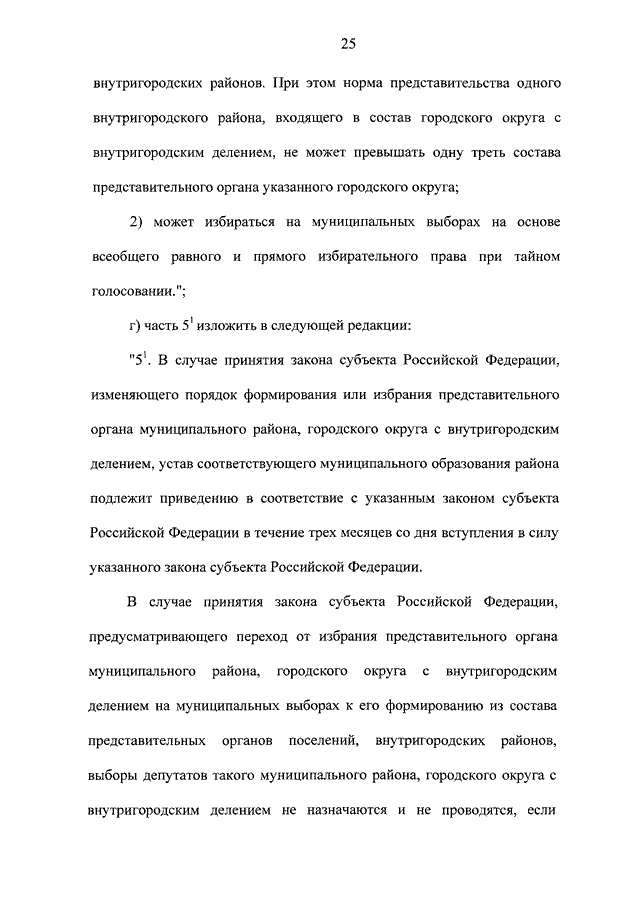 25

внутригородских районов. При этом норма представительства одного внутригородского района, входящего в состав городского округа с внутригородским делением, не может превышать одну треть состава представительного органа указанного городского округа;

2) может избираться на муниципальных выборах на основе всеобщего равного и прямого избирательного права при тайном голосовании.";

г) часть $5^1$ изложить в следующей редакции:

"$5^1$. В случае принятия закона субъекта Российской Федерации, изменяющего порядок формирования или избрания представительного органа муниципального района, городского округа с внутригородским делением, устав соответствующего муниципального образования района подлежит приведению в соответствие с указанным законом субъекта Российской Федерации в течение трех месяцев со дня вступления в силу указанного закона субъекта Российской Федерации.

В случае принятия закона субъекта Российской Федерации, предусматривающего переход от избрания представительного органа муниципального района, городского округа с внутригородским делением на муниципальных выборах к его формированию из состава представительных органов поселений, внутригородских районов, выборы депутатов такого муниципального района, городского округа с внутригородским делением не назначаются и не проводятся, если